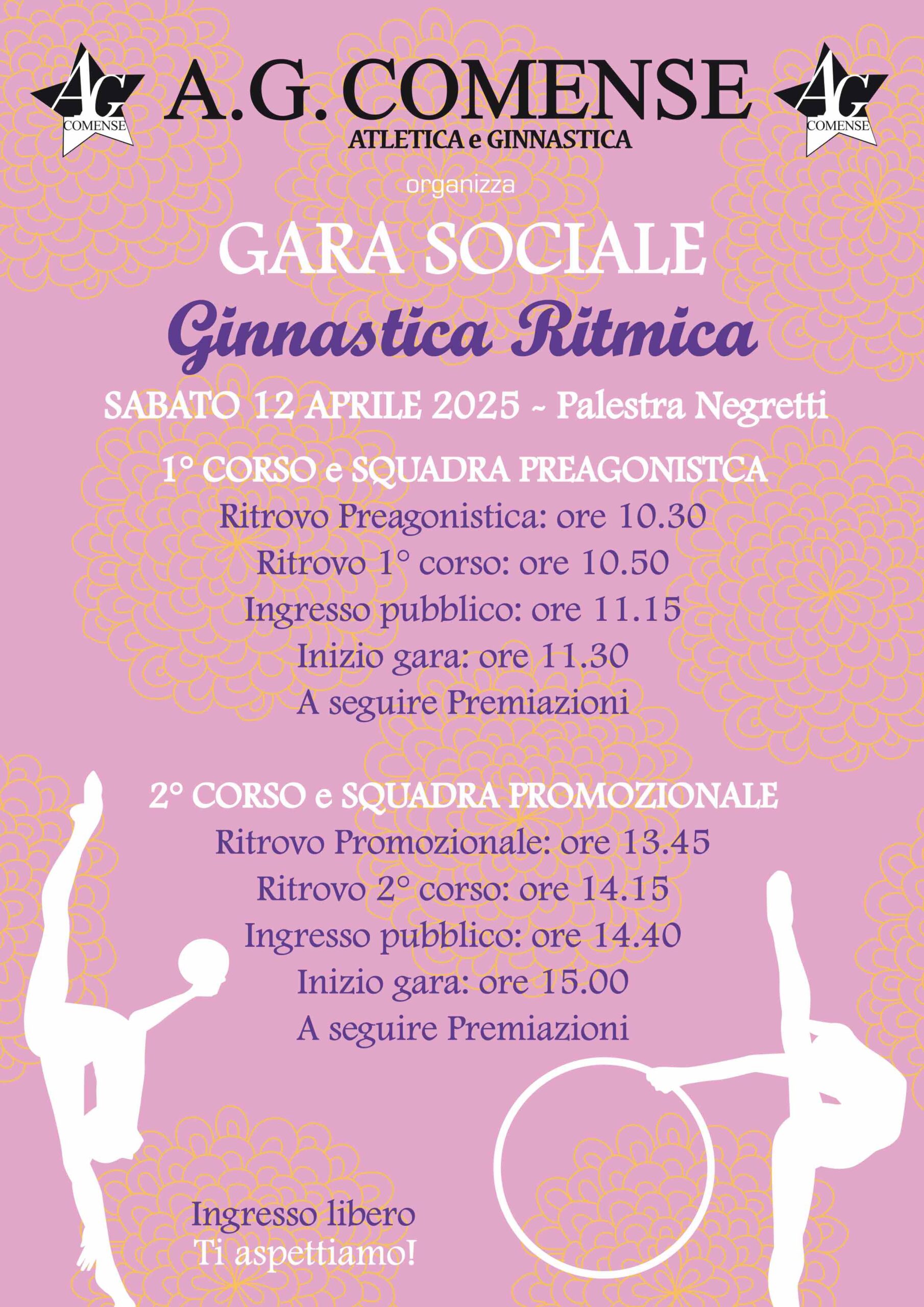 AG COMENSE

A.G. COMENSE
ATLETICA e GINNASTICA

AG COMENSE

organizza

GARA SOCIALE
Ginnastica Ritmica

SABATO 12 APRILE 2025 ~ Palestra Negretti

1° CORSO e SQUADRA PREAGONISTCA
Ritrovo Preagonistica: ore 10.30
Ritrovo 1° corso: ore 10.50
Ingresso pubblico: ore 11.15
Inizio gara: ore 11.30
A seguire Premiazioni

2° CORSO e SQUADRA PROMOZIONALE
Ritrovo Promozionale: ore 13.45
Ritrovo 2° corso: ore 14.15
Ingresso pubblico: ore 14.40
Inizio gara: ore 15.00
A seguire Premiazioni

Ingresso libero
Ti aspettiamo!